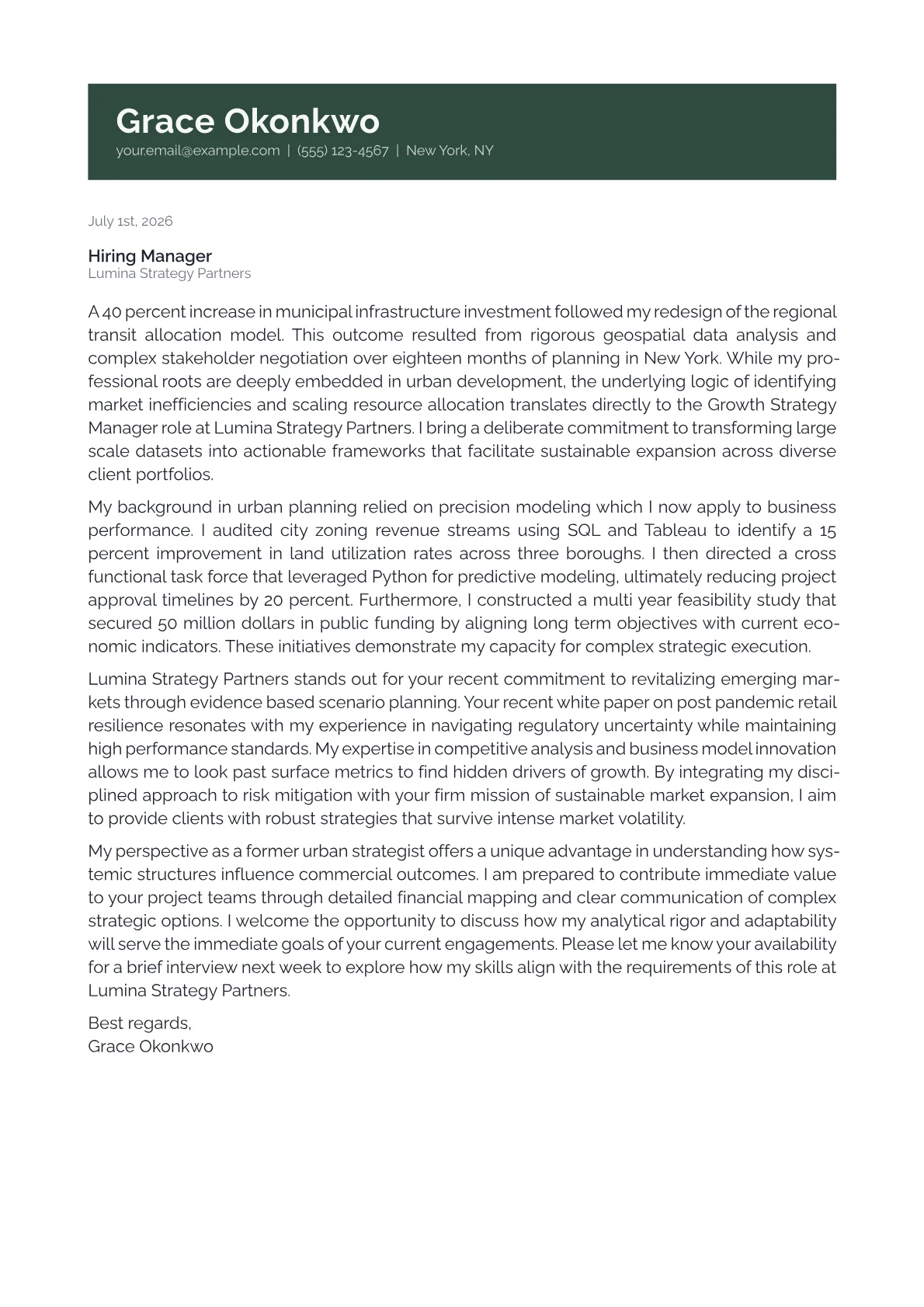 Grace Okonkwo
your.email@example.com | (555) 123-4567 | New York, NY

July 1st, 2026

Hiring Manager
Lumina Strategy Partners

A 40 percent increase in municipal infrastructure investment followed my redesign of the regional transit allocation model. This outcome resulted from rigorous geospatial data analysis and complex stakeholder negotiation over eighteen months of planning in New York. While my professional roots are deeply embedded in urban development, the underlying logic of identifying market inefficiencies and scaling resource allocation translates directly to the Growth Strategy Manager role at Lumina Strategy Partners. I bring a deliberate commitment to transforming large scale datasets into actionable frameworks that facilitate sustainable expansion across diverse client portfolios.

My background in urban planning relied on precision modeling which I now apply to business performance. I audited city zoning revenue streams using SQL and Tableau to identify a 15 percent improvement in land utilization rates across three boroughs. I then directed a cross functional task force that leveraged Python for predictive modeling, ultimately reducing project approval timelines by 20 percent. Furthermore, I constructed a multi year feasibility study that secured 50 million dollars in public funding by aligning long term objectives with current economic indicators. These initiatives demonstrate my capacity for complex strategic execution.

Lumina Strategy Partners stands out for your recent commitment to revitalizing emerging markets through evidence based scenario planning. Your recent white paper on post pandemic retail resilience resonates with my experience in navigating regulatory uncertainty while maintaining high performance standards. My expertise in competitive analysis and business model innovation allows me to look past surface metrics to find hidden drivers of growth. By integrating my disciplined approach to risk mitigation with your firm mission of sustainable market expansion, I aim to provide clients with robust strategies that survive intense market volatility.

My perspective as a former urban strategist offers a unique advantage in understanding how systemic structures influence commercial outcomes. I am prepared to contribute immediate value to your project teams through detailed financial mapping and clear communication of complex strategic options. I welcome the opportunity to discuss how my analytical rigor and adaptability will serve the immediate goals of your current engagements. Please let me know your availability for a brief interview next week to explore how my skills align with the requirements of this role at Lumina Strategy Partners.

Best regards,
Grace Okonkwo